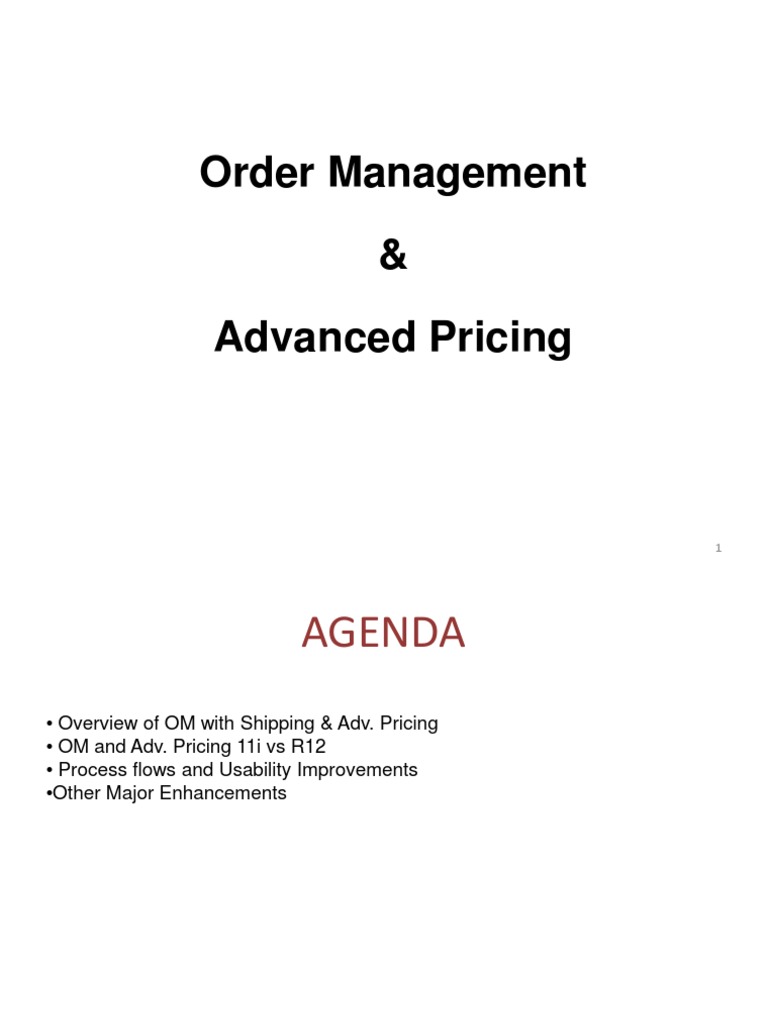 Order Management

&

Advanced Pricing

1

AGENDA

• Overview of OM with Shipping & Adv. Pricing
• OM and Adv. Pricing 11i vs R12
• Process flows and Usability Improvements
•Other Major Enhancements